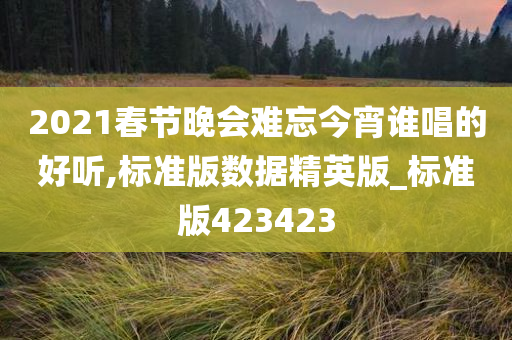 2021春节晚会难忘今宵谁唱的好听,标准版数据精英版_标准版423423